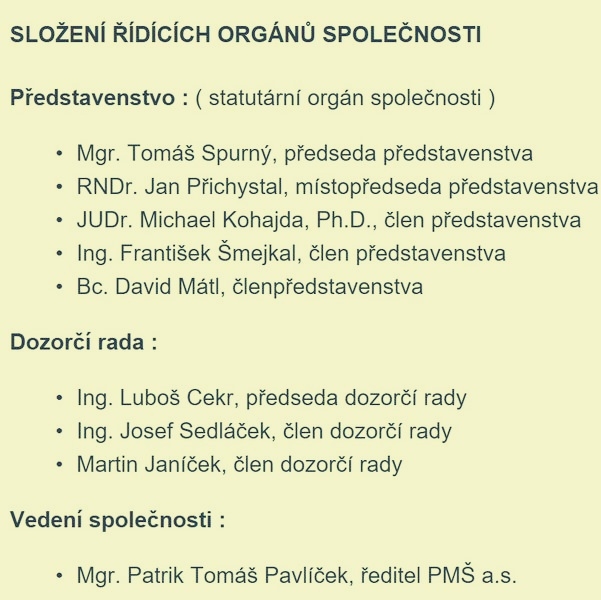 SLOŽENÍ ŘÍDÍCÍCH ORGÁNŮ SPOLEČNOSTI

Představenstvo : ( statutární orgán společnosti )

• Mgr. Tomáš Spurný, předseda představenstva
• RNDr. Jan Přichystal, místopředseda představenstva
• JUDr. Michael Kohajda, Ph.D., člen představenstva
• Ing. František Šmejkal, člen představenstva
• Bc. David Mátl, členpředstavenstva

Dozorčí rada :

• Ing. Luboš Cekr, předseda dozorčí rady
• Ing. Josef Sedláček, člen dozorčí rady
• Martin Janíček, člen dozorčí rady

Vedení společnosti :

• Mgr. Patrik Tomáš Pavlíček, ředitel PMŠ a.s.